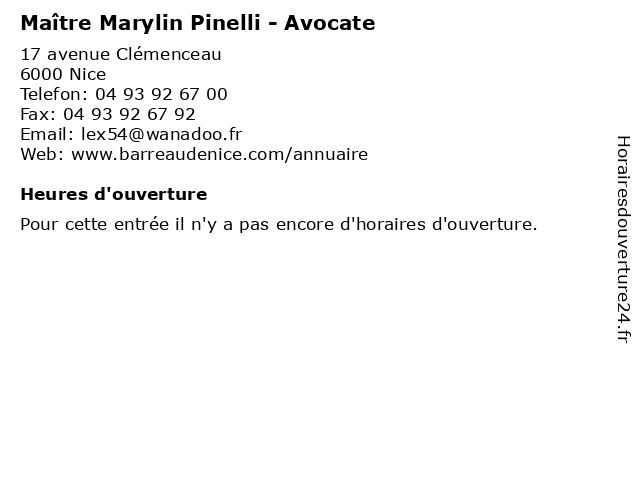 Maître Marylin Pinelli - Avocate

17 avenue Clémenceau
6000 Nice
Telefon: 04 93 92 67 00
Fax: 04 93 92 67 92
Email: lex54@wanadoo.fr
Web: www.barreaudenice.com/annuaire

Heures d'ouverture

Pour cette entrée il n'y a pas encore d'horaires d'ouverture.

Horairesdouverture24.fr